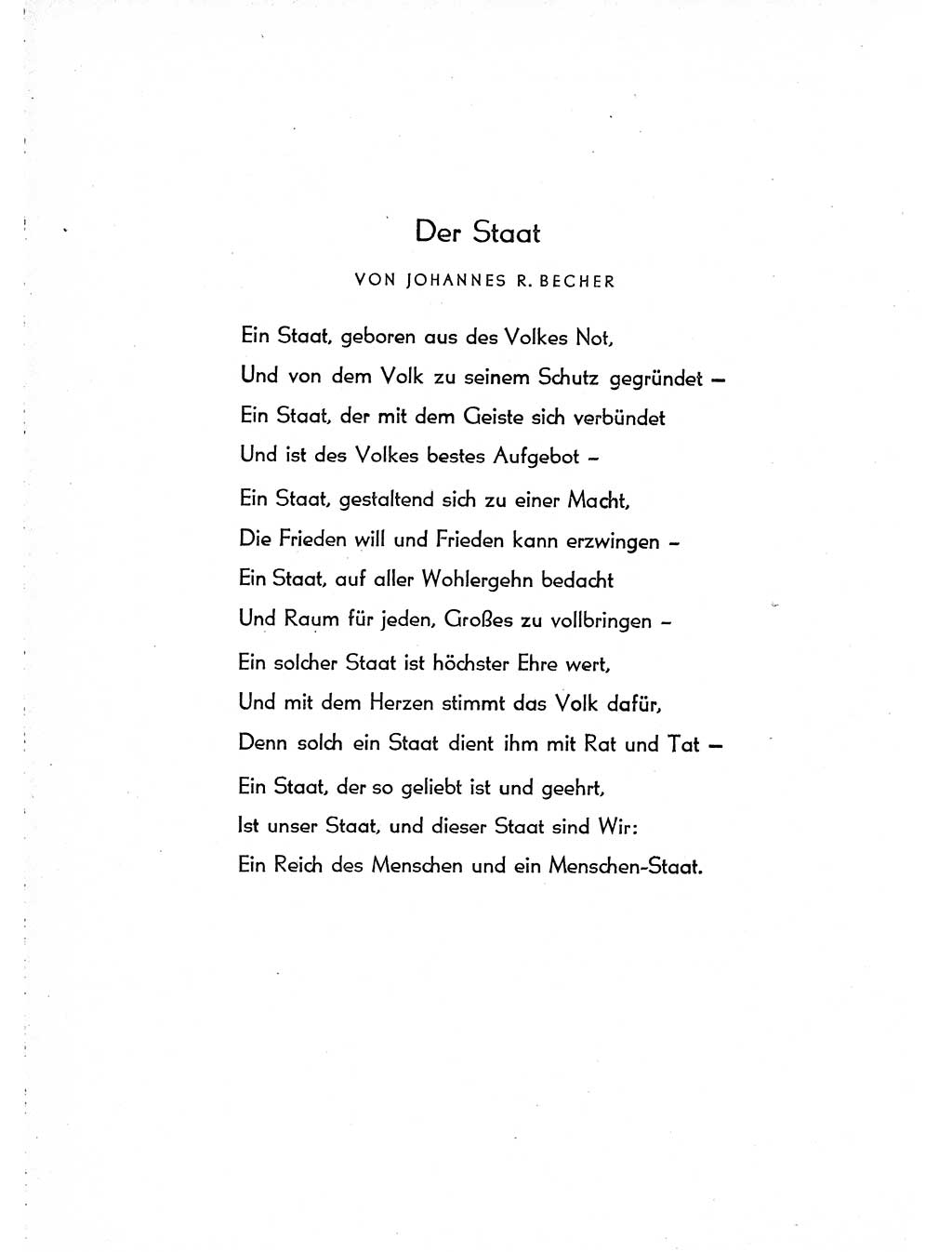 Der Staat

VON JOHANNES R. BECHER

Ein Staat, geboren aus des Volkes Not,
Und von dem Volk zu seinem Schutz gegründet –
Ein Staat, der mit dem Geiste sich verbündet
Und ist des Volkes bestes Aufgebot –

Ein Staat, gestaltend sich zu einer Macht,
Die Frieden will und Frieden kann erzwingen –
Ein Staat, auf aller Wohlergehn bedacht
Und Raum für jeden, Großes zu vollbringen –

Ein solcher Staat ist höchster Ehre wert,
Und mit dem Herzen stimmt das Volk dafür,
Denn solch ein Staat dient ihm mit Rat und Tat –

Ein Staat, der so geliebt ist und geehrt,
Ist unser Staat, und dieser Staat sind Wir:
Ein Reich des Menschen und ein Menschen-Staat.